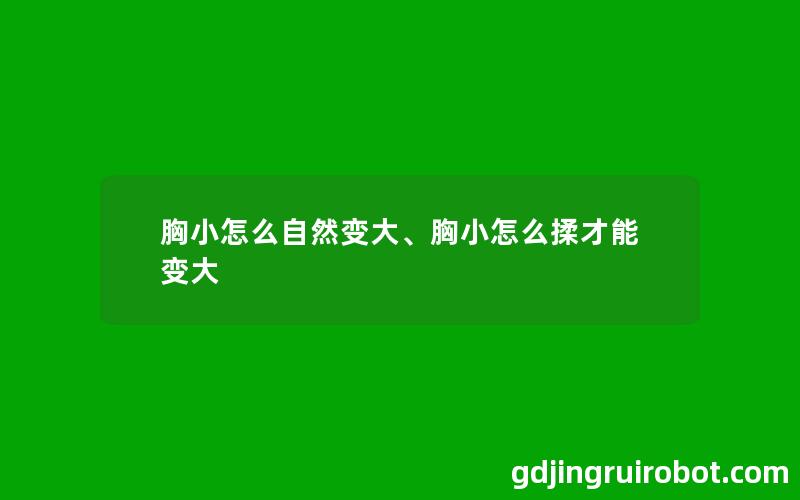 胸小怎么自然变大、胸小怎么揉才能变大

gdjingruirobot.com